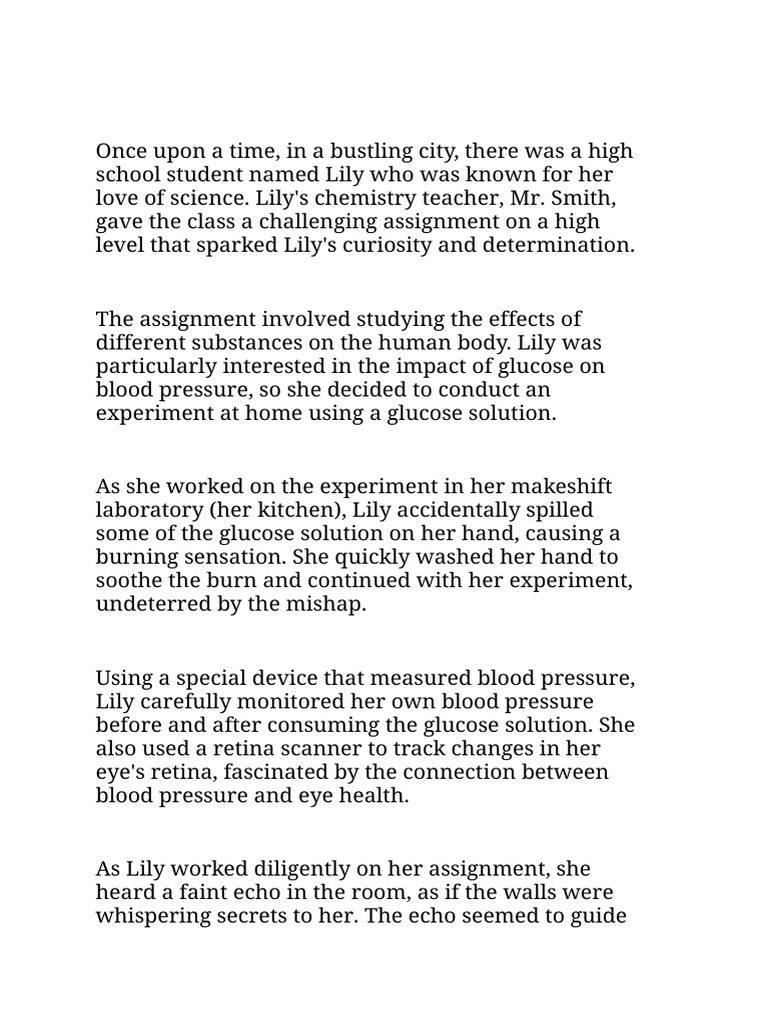 Once upon a time, in a bustling city, there was a high school student named Lily who was known for her love of science. Lily's chemistry teacher, Mr. Smith, gave the class a challenging assignment on a high level that sparked Lily's curiosity and determination.

The assignment involved studying the effects of different substances on the human body. Lily was particularly interested in the impact of glucose on blood pressure, so she decided to conduct an experiment at home using a glucose solution.

As she worked on the experiment in her makeshift laboratory (her kitchen), Lily accidentally spilled some of the glucose solution on her hand, causing a burning sensation. She quickly washed her hand to soothe the burn and continued with her experiment, undeterred by the mishap.

Using a special device that measured blood pressure, Lily carefully monitored her own blood pressure before and after consuming the glucose solution. She also used a retina scanner to track changes in her eye's retina, fascinated by the connection between blood pressure and eye health.

As Lily worked diligently on her assignment, she heard a faint echo in the room, as if the walls were whispering secrets to her. The echo seemed to guide